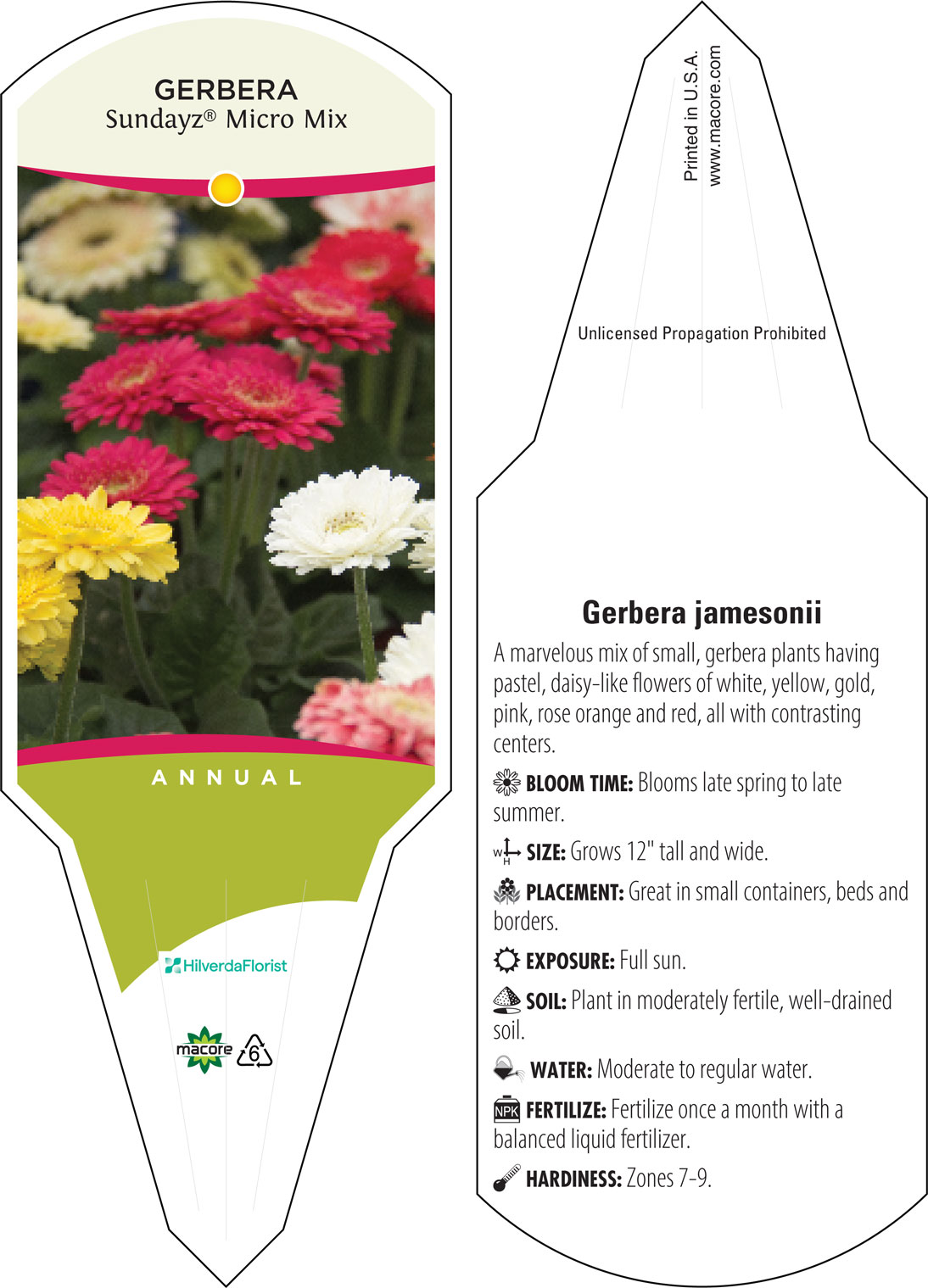 GERBERA
Sundayz® Micro Mix

ANNUAL

HilverdaFlorist

macore 6

Printed in U.S.A.
www.macore.com

Unlicensed Propagation Prohibited

Gerbera jamesonii

A marvelous mix of small, gerbera plants having pastel, daisy-like flowers of white, yellow, gold, pink, rose orange and red, all with contrasting centers.

BLOOM TIME: Blooms late spring to late summer.

W H SIZE: Grows 12" tall and wide.

PLACEMENT: Great in small containers, beds and borders.

EXPOSURE: Full sun.

SOIL: Plant in moderately fertile, well-drained soil.

WATER: Moderate to regular water.

NPK FERTILIZE: Fertilize once a month with a balanced liquid fertilizer.

HARDINESS: Zones 7-9.